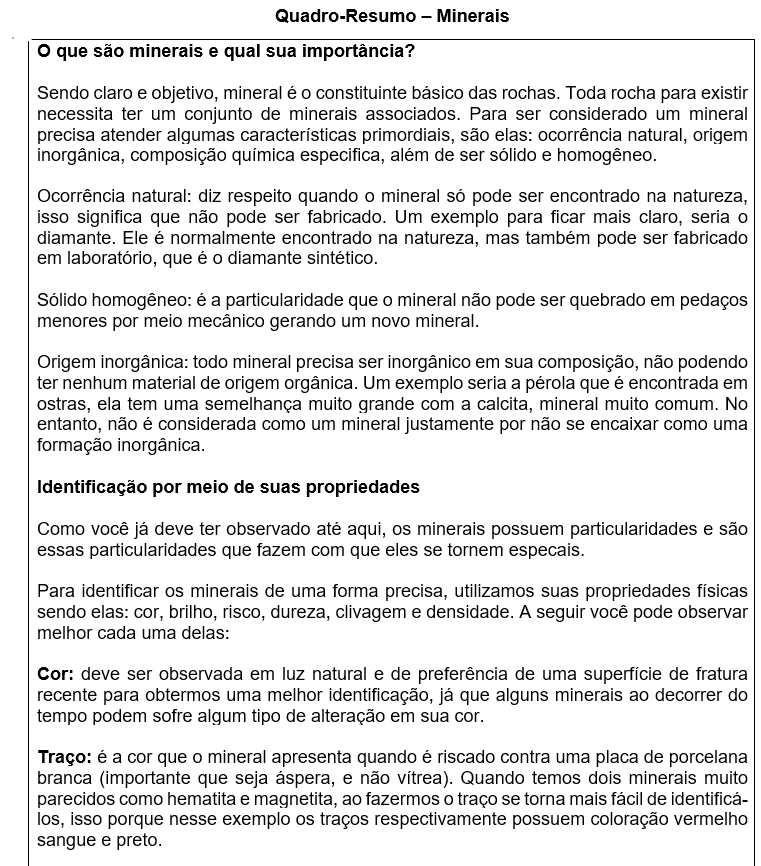 Quadro-Resumo – Minerais

O que são minerais e qual sua importância?

Sendo claro e objetivo, mineral é o constituinte básico das rochas. Toda rocha para existir necessita ter um conjunto de minerais associados. Para ser considerado um mineral precisa atender algumas características primordiais, são elas: ocorrência natural, origem inorgânica, composição química especifica, além de ser sólido e homogêneo.

Ocorrência natural: diz respeito quando o mineral só pode ser encontrado na natureza, isso significa que não pode ser fabricado. Um exemplo para ficar mais claro, seria o diamante. Ele é normalmente encontrado na natureza, mas também pode ser fabricado em laboratório, que é o diamante sintético.

Sólido homogêneo: é a particularidade que o mineral não pode ser quebrado em pedaços menores por meio mecânico gerando um novo mineral.

Origem inorgânica: todo mineral precisa ser inorgânico em sua composição, não podendo ter nenhum material de origem orgânica. Um exemplo seria a pérola que é encontrada em ostras, ela tem uma semelhança muito grande com a calcita, mineral muito comum. No entanto, não é considerada como um mineral justamente por não se encaixar como uma formação inorgânica.

Identificação por meio de suas propriedades

Como você já deve ter observado até aqui, os minerais possuem particularidades e são essas particularidades que fazem com que eles se tornem especais.

Para identificar os minerais de uma forma precisa, utilizamos suas propriedades físicas sendo elas: cor, brilho, risco, dureza, clivagem e densidade. A seguir você pode observar melhor cada uma delas:

Cor: deve ser observada em luz natural e de preferência de uma superfície de fratura recente para obtermos uma melhor identificação, já que alguns minerais ao decorrer do tempo podem sofre algum tipo de alteração em sua cor.

Traço: é a cor que o mineral apresenta quando é riscado contra uma placa de porcelana branca (importante que seja áspera, e não vítrea). Quando temos dois minerais muito parecidos como hematita e magnetita, ao fazermos o traço se torna mais fácil de identificá-los, isso porque nesse exemplo os traços respectivamente possuem coloração vermelho sangue e preto.